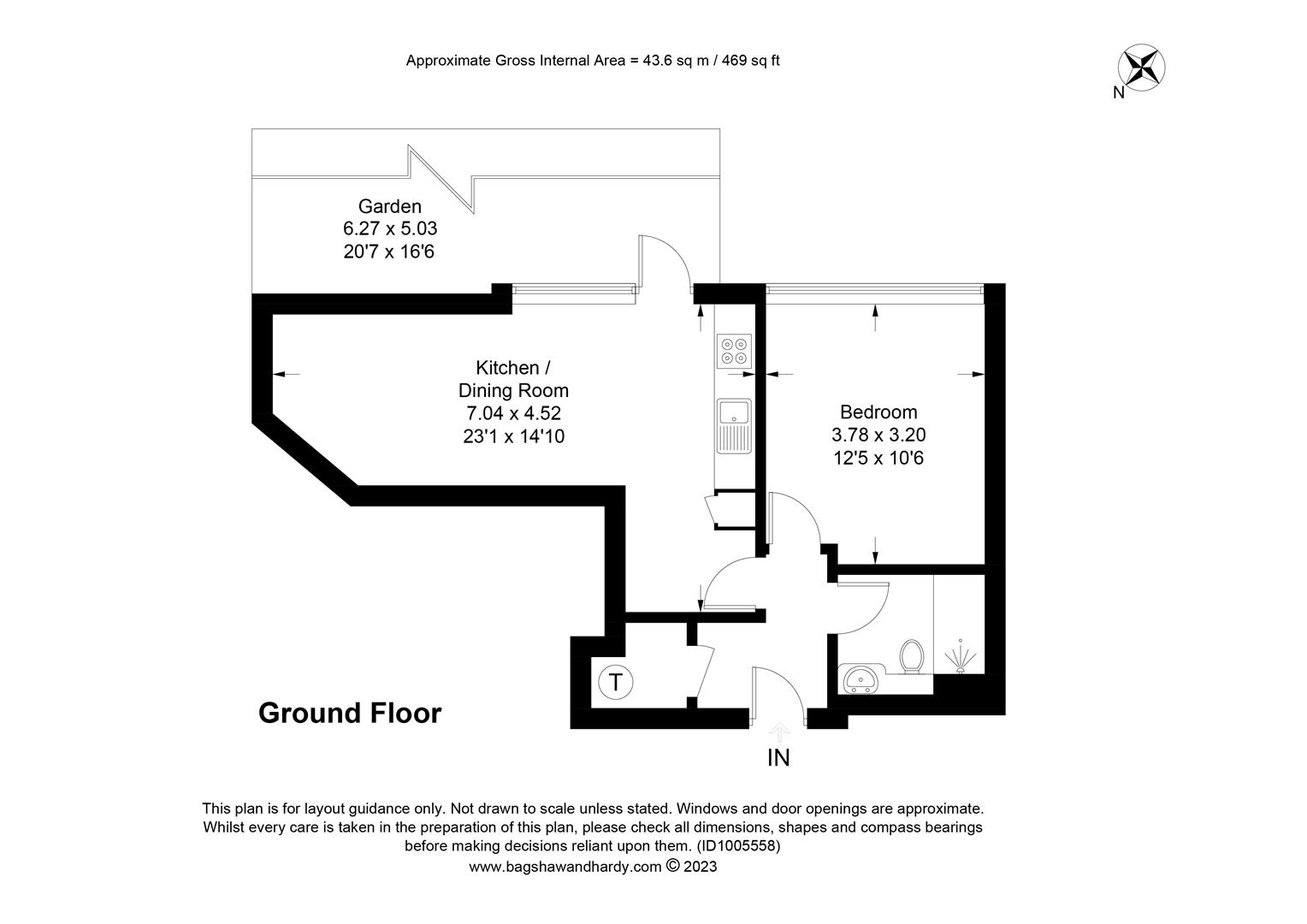 Approximate Gross Internal Area = 43.6 sq m / 469 sq ft

N

Garden
6.27 x 5.03
20'7 x 16'6

Kitchen /
Dining Room
7.04 x 4.52
23'1 x 14'10

Bedroom
3.78 x 3.20
12'5 x 10'6

T

Ground Floor

IN

This plan is for layout guidance only. Not drawn to scale unless stated. Windows and door openings are approximate. Whilst every care is taken in the preparation of this plan, please check all dimensions, shapes and compass bearings before making decisions reliant upon them. (ID1005558)
www.bagshawandhardy.com © 2023